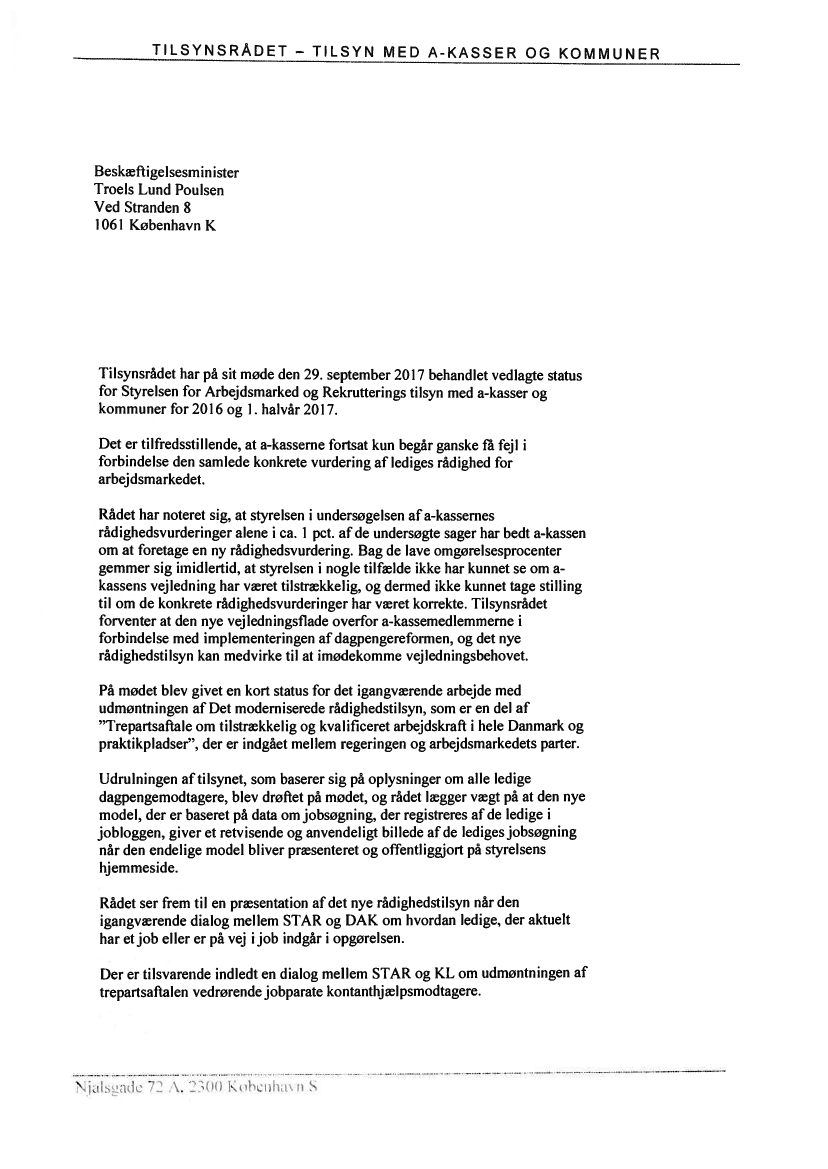 TILSYNSRÅDET – TILSYN MED A-KASSER OG KOMMUNER

Beskæftigelsesminister
Troels Lund Poulsen
Ved Stranden 8
1061 København K

Tilsynsrådet har på sit møde den 29. september 2017 behandlet vedlagte status for Styrelsen for Arbejdsmarked og Rekrutterings tilsyn med a-kasser og kommuner for 2016 og 1. halvår 2017.

Det er tilfredsstillende, at a-kasserne fortsat kun begår ganske få fejl i forbindelse den samlede konkrete vurdering af lediges rådighed for arbejdsmarkedet.

Rådet har noteret sig, at styrelsen i undersøgelsen af a-kassernes rådighedsvurderinger alene i ca. 1 pct. af de undersøgte sager har bedt a-kassen om at foretage en ny rådighedsvurdering. Bag de lave omgørelsesprocenter gemmer sig imidlertid, at styrelsen i nogle tilfælde ikke har kunnet se om a-kassens vejledning har været tilstrækkelig, og dermed ikke kunnet tage stilling til om de konkrete rådighedsvurderinger har været korrekte. Tilsynsrådet forventer at den nye vejledningsflade overfor a-kassemedlemmerne i forbindelse med implementeringen af dagpengereformen, og det nye rådighedstilsyn kan medvirke til at imødekomme vejledningsbehovet.

På mødet blev givet en kort status for det igangværende arbejde med udmøntningen af Det moderniserede rådighedstilsyn, som er en del af "Trepartsaftale om tilstrækkelig og kvalificeret arbejdskraft i hele Danmark og praktikpladser", der er indgået mellem regeringen og arbejdsmarkedets parter.

Udrulningen af tilsynet, som baserer sig på oplysninger om alle ledige dagpengemodtagere, blev drøftet på mødet, og rådet lægger vægt på at den nye model, der er baseret på data om jobsøgning, der registreres af de ledige i jobloggen, giver et retvisende og anvendeligt billede af de lediges jobsøgning når den endelige model bliver præsenteret og offentliggjort på styrelsens hjemmeside.

Rådet ser frem til en præsentation af det nye rådighedstilsyn når den igangværende dialog mellem STAR og DAK om hvordan ledige, der aktuelt har et job eller er på vej i job indgår i opgørelsen.

Der er tilsvarende indledt en dialog mellem STAR og KL om udmøntningen af trepartsaftalen vedrørende jobparate kontanthjælpsmodtagere.

Njalsgade 72 A, 2300 København S